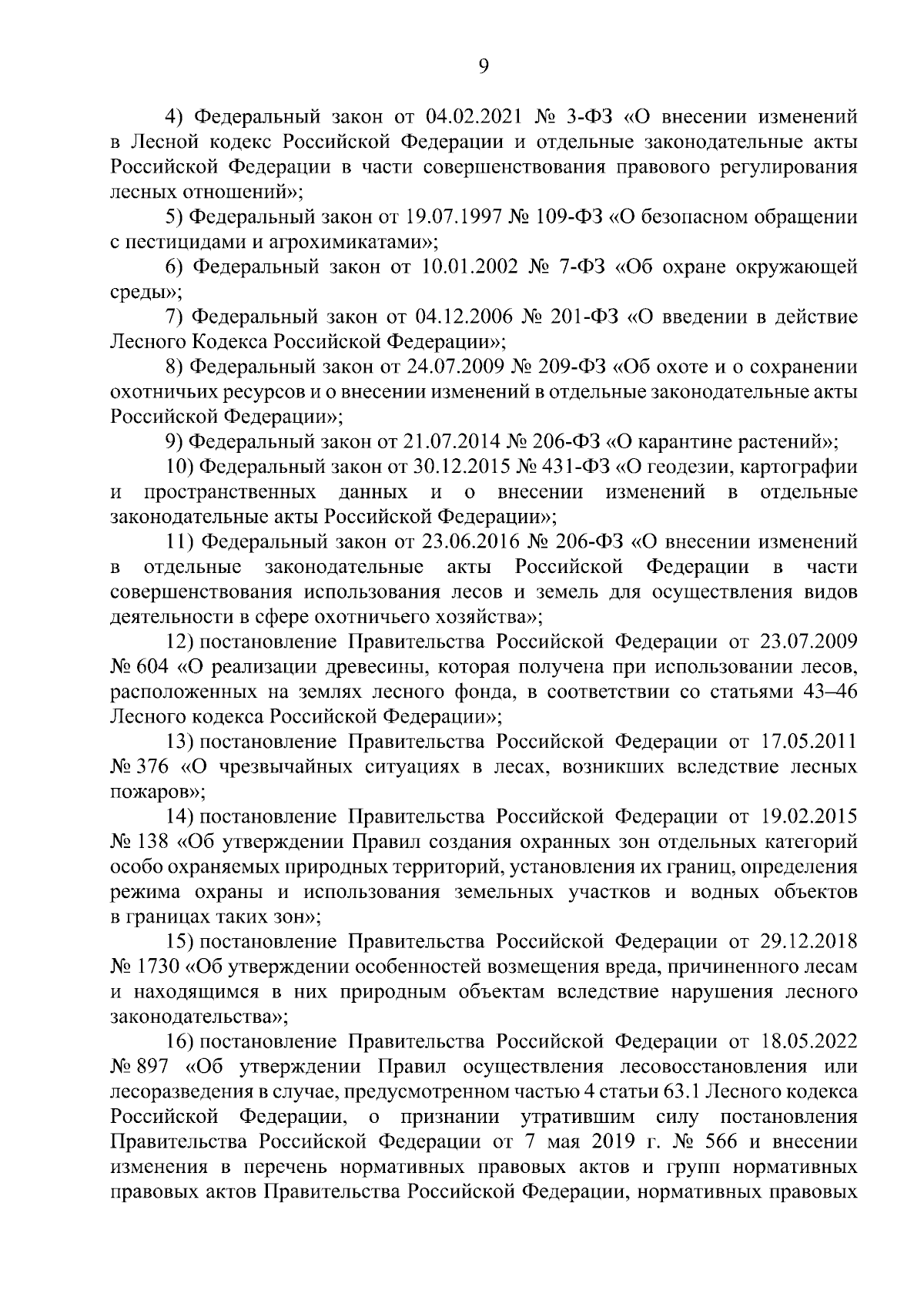 9

4) Федеральный закон от 04.02.2021 № 3-ФЗ «О внесении изменений в Лесной кодекс Российской Федерации и отдельные законодательные акты Российской Федерации в части совершенствования правового регулирования лесных отношений»;

5) Федеральный закон от 19.07.1997 № 109-ФЗ «О безопасном обращении с пестицидами и агрохимикатами»;

6) Федеральный закон от 10.01.2002 № 7-ФЗ «Об охране окружающей среды»;

7) Федеральный закон от 04.12.2006 № 201-ФЗ «О введении в действие Лесного Кодекса Российской Федерации»;

8) Федеральный закон от 24.07.2009 № 209-ФЗ «Об охоте и о сохранении охотничьих ресурсов и о внесении изменений в отдельные законодательные акты Российской Федерации»;

9) Федеральный закон от 21.07.2014 № 206-ФЗ «О карантине растений»;

10) Федеральный закон от 30.12.2015 № 431-ФЗ «О геодезии, картографии и пространственных данных и о внесении изменений в отдельные законодательные акты Российской Федерации»;

11) Федеральный закон от 23.06.2016 № 206-ФЗ «О внесении изменений в отдельные законодательные акты Российской Федерации в части совершенствования использования лесов и земель для осуществления видов деятельности в сфере охотничьего хозяйства»;

12) постановление Правительства Российской Федерации от 23.07.2009 № 604 «О реализации древесины, которая получена при использовании лесов, расположенных на землях лесного фонда, в соответствии со статьями 43–46 Лесного кодекса Российской Федерации»;

13) постановление Правительства Российской Федерации от 17.05.2011 № 376 «О чрезвычайных ситуациях в лесах, возникших вследствие лесных пожаров»;

14) постановление Правительства Российской Федерации от 19.02.2015 № 138 «Об утверждении Правил создания охранных зон отдельных категорий особо охраняемых природных территорий, установления их границ, определения режима охраны и использования земельных участков и водных объектов в границах таких зон»;

15) постановление Правительства Российской Федерации от 29.12.2018 № 1730 «Об утверждении особенностей возмещения вреда, причиненного лесам и находящимся в них природным объектам вследствие нарушения лесного законодательства»;

16) постановление Правительства Российской Федерации от 18.05.2022 № 897 «Об утверждении Правил осуществления лесовосстановления или лесоразведения в случае, предусмотренном частью 4 статьи 63.1 Лесного кодекса Российской Федерации, о признании утратившим силу постановления Правительства Российской Федерации от 7 мая 2019 г. № 566 и внесении изменения в перечень нормативных правовых актов и групп нормативных правовых актов Правительства Российской Федерации, нормативных правовых